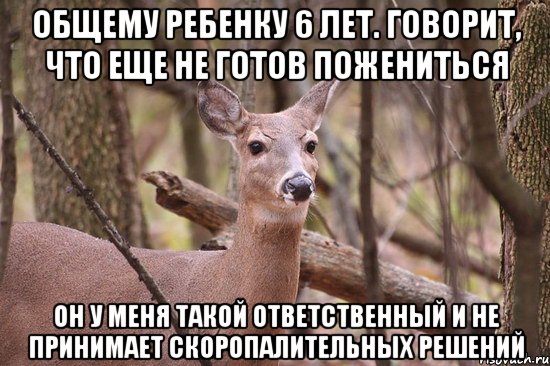 ОБЩЕМУ РЕБЕНКУ 6 ЛЕТ. ГОВОРИТ, ЧТО ЕЩЕ НЕ ГОТОВ ПОЖЕНИТЬСЯ

ОН У МЕНЯ ТАКОЙ ОТВЕТСТВЕННЫЙ И НЕ ПРИНИМАЕТ СКОРОПАЛИТЕЛЬНЫХ РЕШЕНИЙ

risovach.ru